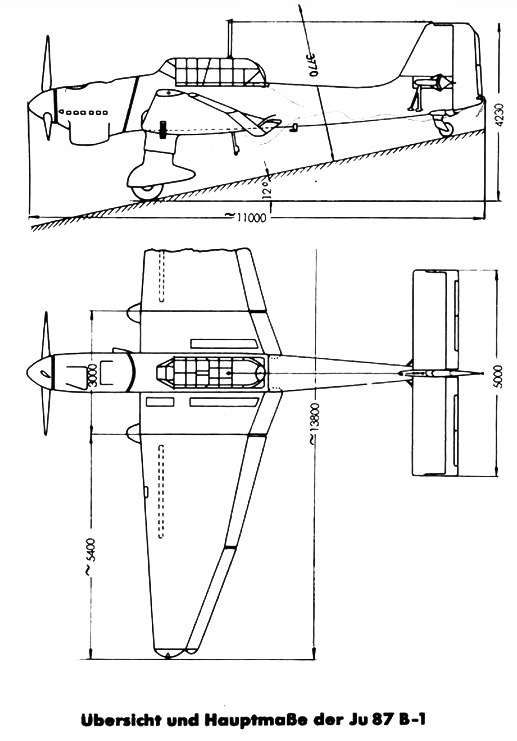 3770
4230
12°
~11000
3000
~13800
5000
~5400

Übersicht und Hauptmaße der Ju 87 B-1